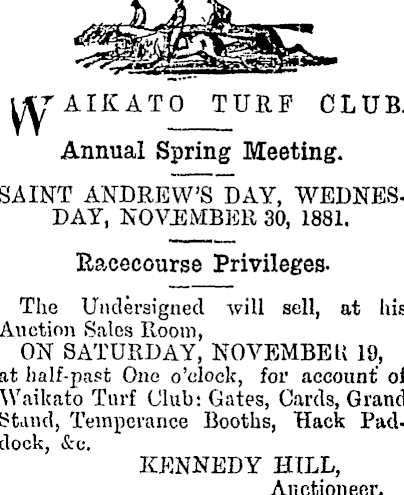 WAIKATO TURF CLUB.

Annual Spring Meeting.

SAINT ANDREW'S DAY, WEDNESDAY, NOVEMBER 30, 1881.

Racecourse Privileges.

The Undersigned will sell, at his Auction Sales Room,

ON SATURDAY, NOVEMBER 19,

at half-past One o'clock, for account of Waikato Turf Club: Gates, Cards, Grand Stand, Temperance Booths, Hack Paddock, &c.

KENNEDY HILL,
Auctioneer.